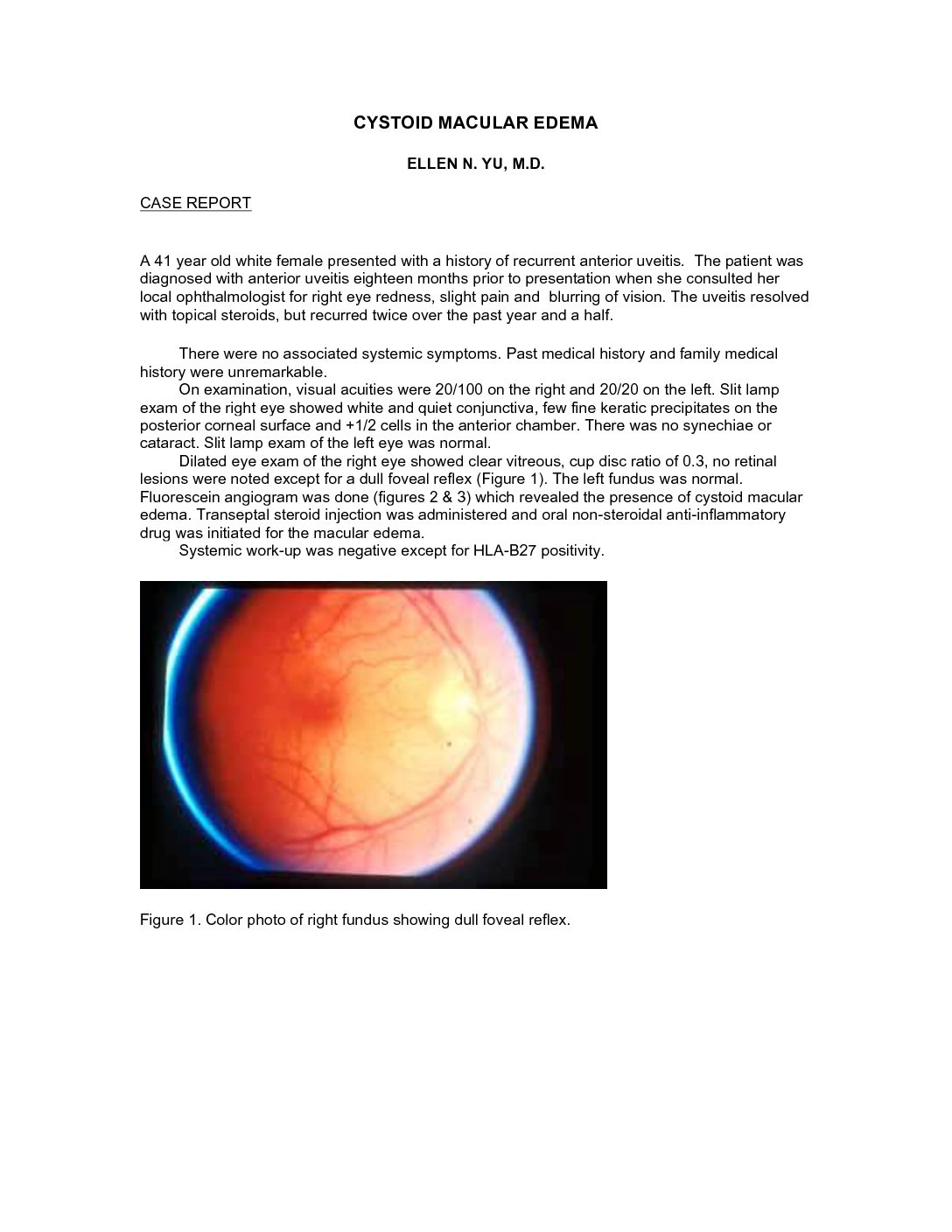 CYSTOID MACULAR EDEMA

ELLEN N. YU, M.D.

CASE REPORT

A 41 year old white female presented with a history of recurrent anterior uveitis. The patient was diagnosed with anterior uveitis eighteen months prior to presentation when she consulted her local ophthalmologist for right eye redness, slight pain and blurring of vision. The uveitis resolved with topical steroids, but recurred twice over the past year and a half.

There were no associated systemic symptoms. Past medical history and family medical history were unremarkable.

On examination, visual acuities were 20/100 on the right and 20/20 on the left. Slit lamp exam of the right eye showed white and quiet conjunctiva, few fine keratic precipitates on the posterior corneal surface and +1/2 cells in the anterior chamber. There was no synechiae or cataract. Slit lamp exam of the left eye was normal.

Dilated eye exam of the right eye showed clear vitreous, cup disc ratio of 0.3, no retinal lesions were noted except for a dull foveal reflex (Figure 1). The left fundus was normal. Fluorescein angiogram was done (figures 2 & 3) which revealed the presence of cystoid macular edema. Transeptal steroid injection was administered and oral non-steroidal anti-inflammatory drug was initiated for the macular edema.

Systemic work-up was negative except for HLA-B27 positivity.

Figure 1. Color photo of right fundus showing dull foveal reflex.